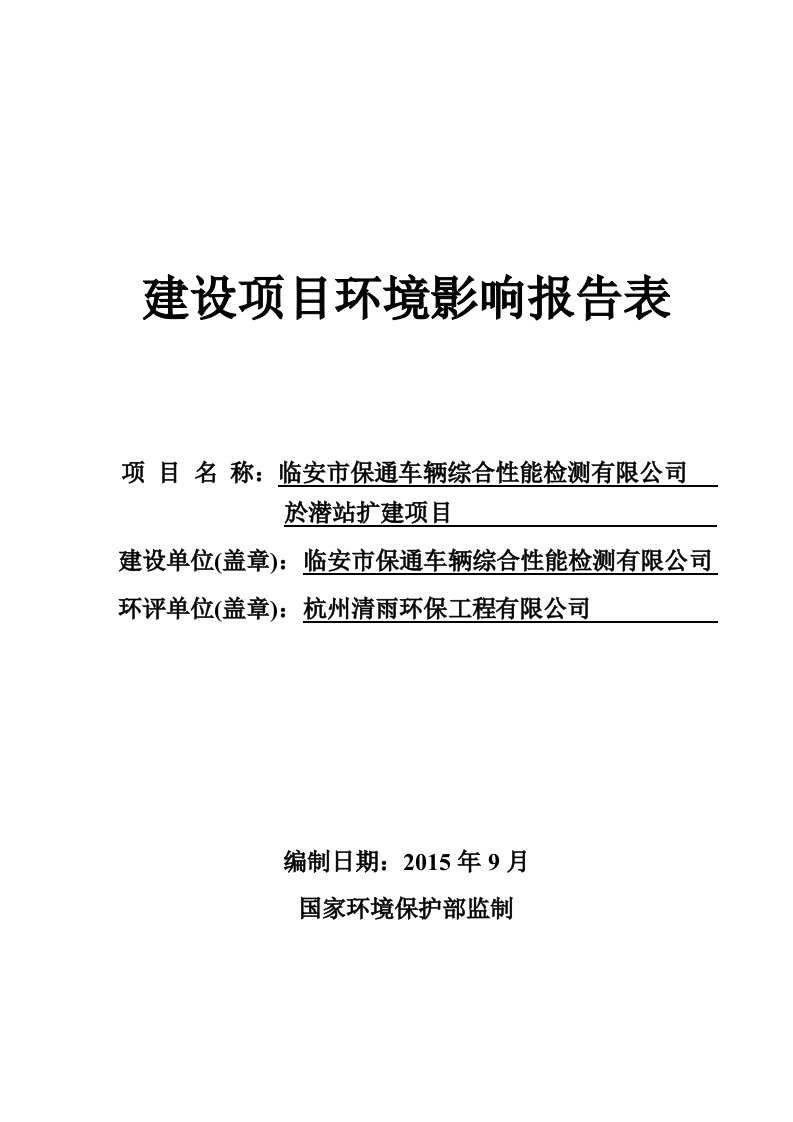 建设项目环境影响报告表

项 目 名 称：临安市保通车辆综合性能检测有限公司於潜站扩建项目

建设单位(盖章)：临安市保通车辆综合性能检测有限公司

环评单位(盖章)：杭州清雨环保工程有限公司

编制日期：2015 年 9 月

国家环境保护部监制